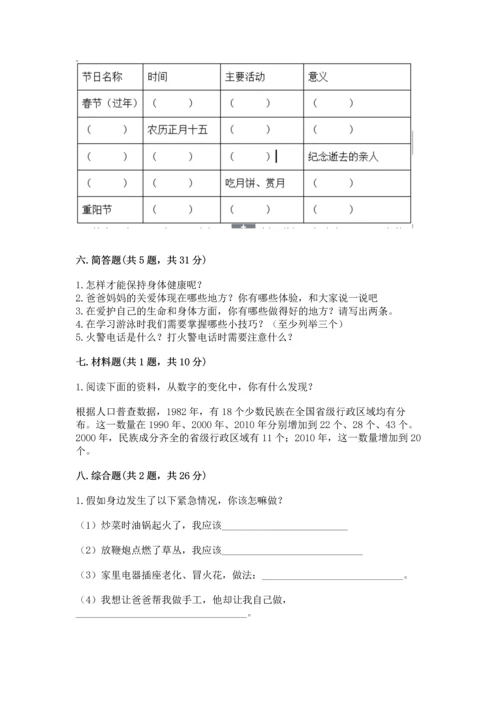 | 节日名称 | 时间 | 主要活动 | 意义 |
|---|---|---|---|
| 春节（过年） | （ ） | （ ） | （ ） |
| （ ） | 农历正月十五 | （ ） | （ ） |
| （ ） | （ ） | （ ） | 纪念逝去的亲人 |
| （ ） | （ ） | 吃月饼、赏月 | （ ） |
| 重阳节 | （ ） | （ ） | （ ） |

六. 简答题（共 5 题，共 31 分）

1. 怎样才能保持身体健康呢？
2. 爸爸妈妈的关爱体现在哪些地方？你有哪些体验，和大家说一说吧
3. 在爱护自己的生命和身体方面，你有哪些做得好的地方？请写出两条。
4. 在学习游泳时我们需要掌握哪些小技巧？（至少列举三个）
5. 火警电话是什么？打火警电话时需要注意什么？

七. 材料题（共 1 题，共 10 分）

1. 阅读下面的资料，从数字的变化中，你有什么发现？

根据人口普查数据，1982 年，有 18 个少数民族在全国省级行政区域均有分布。这一数量在 1990 年、2000 年、2010 年分别增加到 22 个、28 个、43 个。2000 年，民族成分齐全的省级行政区域有 11 个；2010 年，这一数量增加到 20 个。

八. 综合题（共 2 题，共 26 分）

1. 假如身边发生了以下紧急情况，你该怎嘛做？

（1）炒菜时油锅起火了，我应该________________

（2）放鞭炮点燃了草丛，我应该________________

（3）家里电器插座老化、冒火花，做法：________________。

（4）我想让爸爸帮我做手工，他却让我自己做，________________。